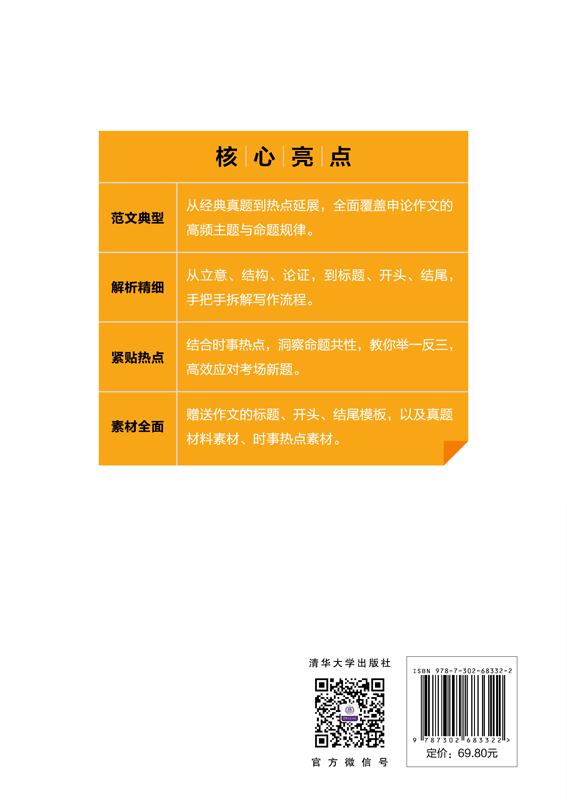 核心亮点

范文典型
从经典真题到热点延展，全面覆盖申论作文的高频主题与命题规律。

解析精细
从立意、结构、论证，到标题、开头、结尾，手把手拆解写作流程。

紧贴热点
结合时事热点，洞察命题共性，教你举一反三，高效应对考场新题。

素材全面
赠送作文的标题、开头、结尾模板，以及真题材料素材、时事热点素材。

清华大学出版社

官方微信号

ISBN 978-7-302-68332-2

9 787302 683322 >

定价：69.80元